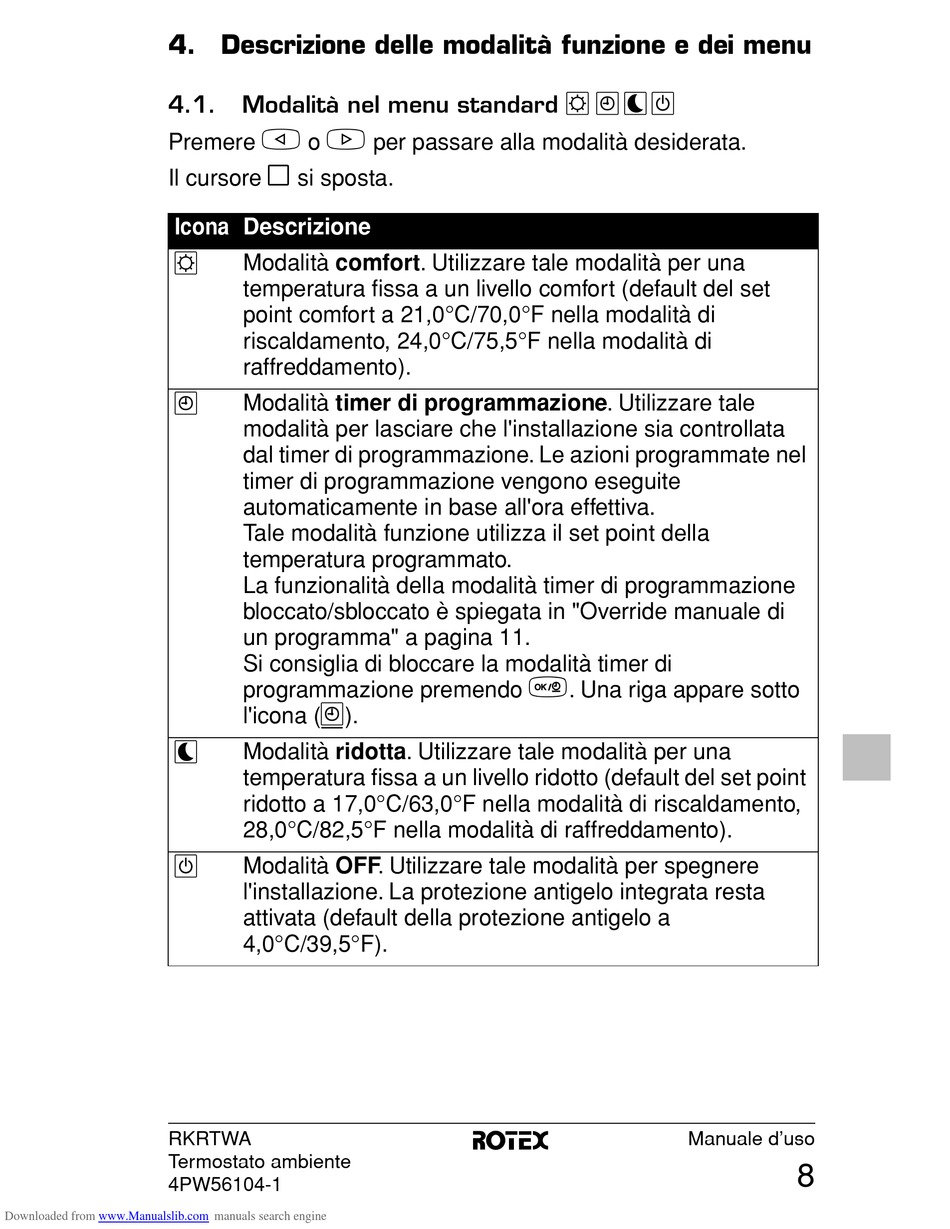 4. Descrizione delle modalità funzione e dei menu

4.1. Modalità nel menu standard

Premere o per passare alla modalità desiderata.

Il cursore si sposta.

| Icona | Descrizione |
|---|---|
| | Modalità **comfort**. Utilizzare tale modalità per una temperatura fissa a un livello comfort (default del set point comfort a 21,0°C/70,0°F nella modalità di riscaldamento, 24,0°C/75,5°F nella modalità di raffreddamento). |
| | Modalità **timer di programmazione**. Utilizzare tale modalità per lasciare che l'installazione sia controllata dal timer di programmazione. Le azioni programmate nel timer di programmazione vengono eseguite automaticamente in base all'ora effettiva. Tale modalità funzione utilizza il set point della temperatura programmato. La funzionalità della modalità timer di programmazione bloccato/sbloccato è spiegata in "Override manuale di un programma" a pagina 11. Si consiglia di bloccare la modalità timer di programmazione premendo OK/. Una riga appare sotto l'icona (). |
| | Modalità **ridotta**. Utilizzare tale modalità per una temperatura fissa a un livello ridotto (default del set point ridotto a 17,0°C/63,0°F nella modalità di riscaldamento, 28,0°C/82,5°F nella modalità di raffreddamento). |
| | Modalità **OFF**. Utilizzare tale modalità per spegnere l'installazione. La protezione antigelo integrata resta attivata (default della protezione antigelo a 4,0°C/39,5°F). |

RKRTWA
Termostato ambiente
4PW56104-1

ROTEX

Manuale d'uso
8

Downloaded from www.Manualslib.com manuals search engine